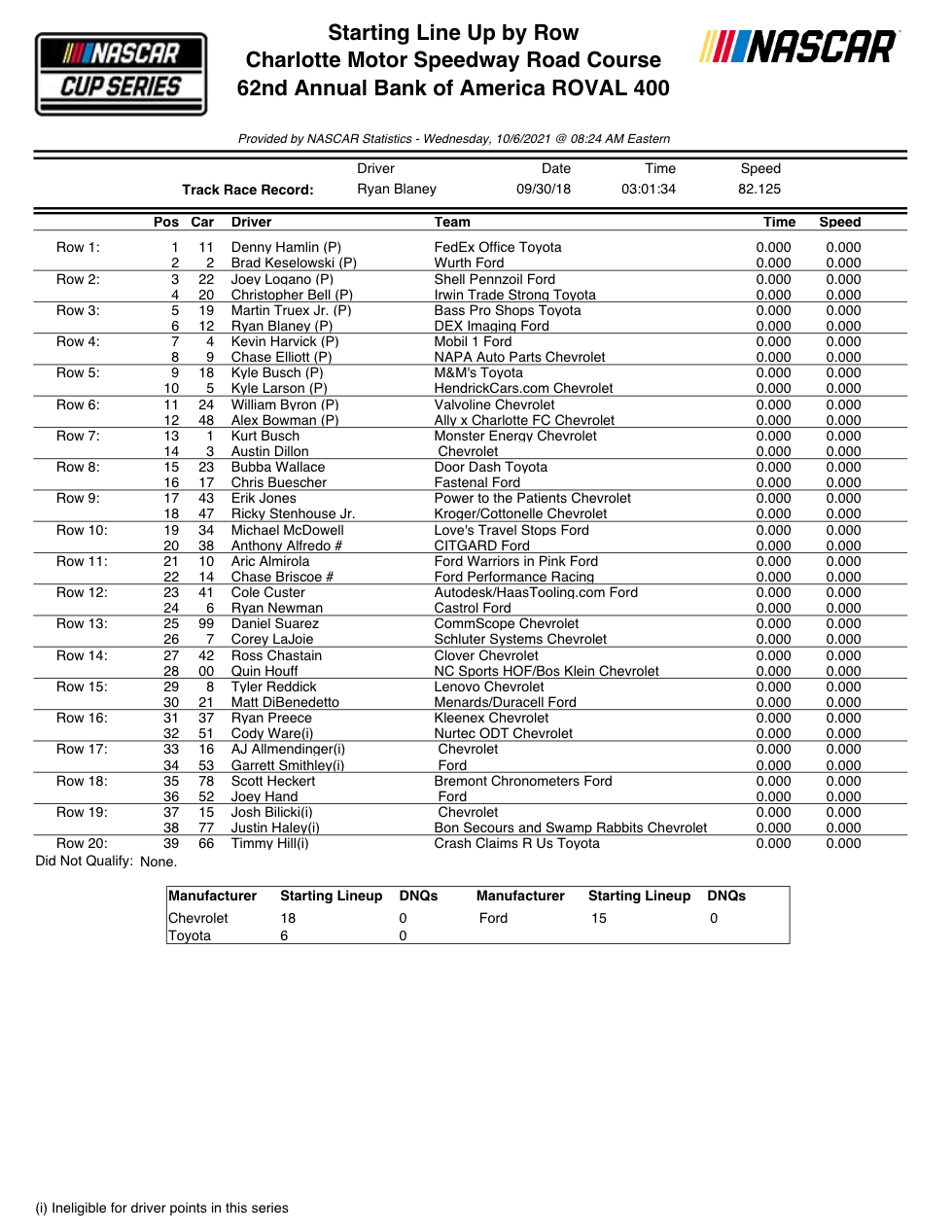 NASCAR CUP SERIES

Starting Line Up by Row
Charlotte Motor Speedway Road Course
62nd Annual Bank of America ROVAL 400

NASCAR

Provided by NASCAR Statistics - Wednesday, 10/6/2021 @ 08:24 AM Eastern

| | Driver | Date | Time | Speed |
|---|---|---|---|---|
| Track Race Record: | Ryan Blaney | 09/30/18 | 03:01:34 | 82.125 |

| | Pos | Car | Driver | Team | Time | Speed |
|---|---|---|---|---|---|---|
| Row 1: | 1 | 11 | Denny Hamlin (P) | FedEx Office Toyota | 0.000 | 0.000 |
| | 2 | 2 | Brad Keselowski (P) | Wurth Ford | 0.000 | 0.000 |
| Row 2: | 3 | 22 | Joey Logano (P) | Shell Pennzoil Ford | 0.000 | 0.000 |
| | 4 | 20 | Christopher Bell (P) | Irwin Trade Strong Toyota | 0.000 | 0.000 |
| Row 3: | 5 | 19 | Martin Truex Jr. (P) | Bass Pro Shops Toyota | 0.000 | 0.000 |
| | 6 | 12 | Ryan Blaney (P) | DEX Imaging Ford | 0.000 | 0.000 |
| Row 4: | 7 | 4 | Kevin Harvick (P) | Mobil 1 Ford | 0.000 | 0.000 |
| | 8 | 9 | Chase Elliott (P) | NAPA Auto Parts Chevrolet | 0.000 | 0.000 |
| Row 5: | 9 | 18 | Kyle Busch (P) | M&M's Toyota | 0.000 | 0.000 |
| | 10 | 5 | Kyle Larson (P) | HendrickCars.com Chevrolet | 0.000 | 0.000 |
| Row 6: | 11 | 24 | William Byron (P) | Valvoline Chevrolet | 0.000 | 0.000 |
| | 12 | 48 | Alex Bowman (P) | Ally x Charlotte FC Chevrolet | 0.000 | 0.000 |
| Row 7: | 13 | 1 | Kurt Busch | Monster Energy Chevrolet | 0.000 | 0.000 |
| | 14 | 3 | Austin Dillon | Chevrolet | 0.000 | 0.000 |
| Row 8: | 15 | 23 | Bubba Wallace | Door Dash Toyota | 0.000 | 0.000 |
| | 16 | 17 | Chris Buescher | Fastenal Ford | 0.000 | 0.000 |
| Row 9: | 17 | 43 | Erik Jones | Power to the Patients Chevrolet | 0.000 | 0.000 |
| | 18 | 47 | Ricky Stenhouse Jr. | Kroger/Cottonelle Chevrolet | 0.000 | 0.000 |
| Row 10: | 19 | 34 | Michael McDowell | Love's Travel Stops Ford | 0.000 | 0.000 |
| | 20 | 38 | Anthony Alfredo # | CITGARD Ford | 0.000 | 0.000 |
| Row 11: | 21 | 10 | Aric Almirola | Ford Warriors in Pink Ford | 0.000 | 0.000 |
| | 22 | 14 | Chase Briscoe # | Ford Performance Racing | 0.000 | 0.000 |
| Row 12: | 23 | 41 | Cole Custer | Autodesk/HaasTooling.com Ford | 0.000 | 0.000 |
| | 24 | 6 | Ryan Newman | Castrol Ford | 0.000 | 0.000 |
| Row 13: | 25 | 99 | Daniel Suarez | CommScope Chevrolet | 0.000 | 0.000 |
| | 26 | 7 | Corey LaJoie | Schluter Systems Chevrolet | 0.000 | 0.000 |
| Row 14: | 27 | 42 | Ross Chastain | Clover Chevrolet | 0.000 | 0.000 |
| | 28 | 00 | Quin Houff | NC Sports HOF/Bos Klein Chevrolet | 0.000 | 0.000 |
| Row 15: | 29 | 8 | Tyler Reddick | Lenovo Chevrolet | 0.000 | 0.000 |
| | 30 | 21 | Matt DiBenedetto | Menards/Duracell Ford | 0.000 | 0.000 |
| Row 16: | 31 | 37 | Ryan Preece | Kleenex Chevrolet | 0.000 | 0.000 |
| | 32 | 51 | Cody Ware(i) | Nurtec ODT Chevrolet | 0.000 | 0.000 |
| Row 17: | 33 | 16 | AJ Allmendinger(i) | Chevrolet | 0.000 | 0.000 |
| | 34 | 53 | Garrett Smithley(i) | Ford | 0.000 | 0.000 |
| Row 18: | 35 | 78 | Scott Heckert | Bremont Chronometers Ford | 0.000 | 0.000 |
| | 36 | 52 | Joey Hand | Ford | 0.000 | 0.000 |
| Row 19: | 37 | 15 | Josh Bilicki(i) | Chevrolet | 0.000 | 0.000 |
| | 38 | 77 | Justin Haley(i) | Bon Secours and Swamp Rabbits Chevrolet | 0.000 | 0.000 |
| Row 20: | 39 | 66 | Timmy Hill(i) | Crash Claims R Us Toyota | 0.000 | 0.000 |

Did Not Qualify: None.

| Manufacturer | Starting Lineup | DNQs | Manufacturer | Starting Lineup | DNQs |
|---|---|---|---|---|---|
| Chevrolet | 18 | 0 | Ford | 15 | 0 |
| Toyota | 6 | 0 | | | |

(i) Ineligible for driver points in this series